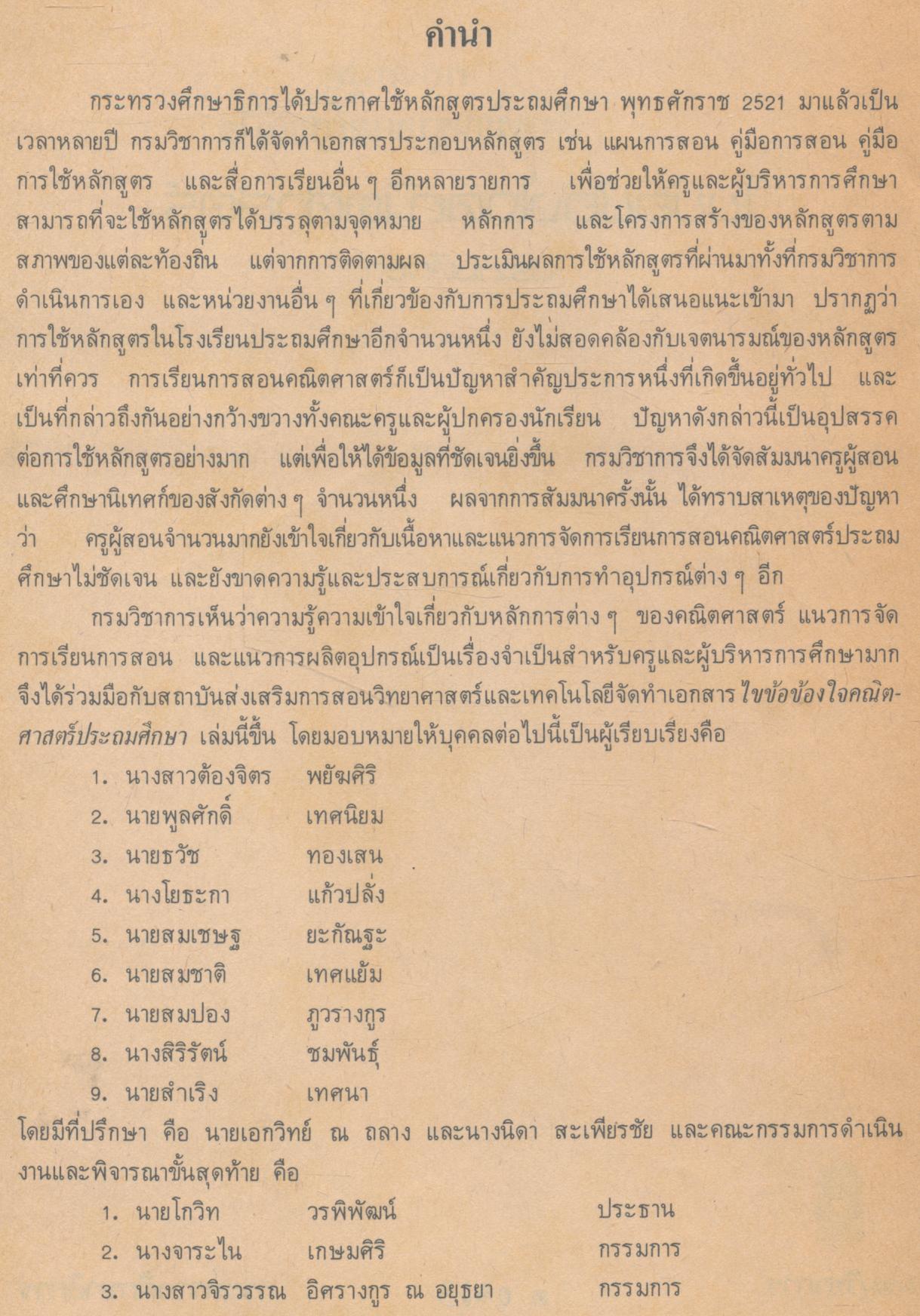 คำนำ

กระทรวงศึกษาธิการได้ประกาศใช้หลักสูตรประถมศึกษา พุทธศักราช 2521 มาแล้วเป็นเวลาหลายปี กรมวิชาการก็ได้จัดทำเอกสารประกอบหลักสูตร เช่น แผนการสอน คู่มือการสอน คู่มือการใช้หลักสูตร และสื่อการเรียนอื่น ๆ อีกหลายรายการ เพื่อช่วยให้ครูและผู้บริหารการศึกษาสามารถที่จะใช้หลักสูตรได้บรรลุตามจุดหมาย หลักการ และโครงการสร้างของหลักสูตรตามสภาพของแต่ละท้องถิ่น แต่จากการติดตามผล ประเมินผลการใช้หลักสูตรที่ผ่านมาทั้งที่กรมวิชาการดำเนินการเอง และหน่วยงานอื่น ๆ ที่เกี่ยวข้องกับการประถมศึกษาได้เสนอแนะเข้ามา ปรากฏว่าการใช้หลักสูตรในโรงเรียนประถมศึกษาอีกจำนวนหนึ่ง ยังไม่สอดคล้องกับเจตนารมณ์ของหลักสูตรเท่าที่ควร การเรียนการสอนคณิตศาสตร์ก็เป็นปัญหาสำคัญประการหนึ่งที่เกิดขึ้นอยู่ทั่วไป และเป็นที่กล่าวถึงกันอย่างกว้างขวางทั้งคณะครูและผู้ปกครองนักเรียน ปัญหาดังกล่าวนี้เป็นอุปสรรคต่อการใช้หลักสูตรอย่างมาก แต่เพื่อให้ได้ข้อมูลที่ชัดเจนยิ่งขึ้น กรมวิชาการจึงได้จัดสัมมนาครูผู้สอนและศึกษานิเทศก์ของสังกัดต่าง ๆ จำนวนหนึ่ง ผลจากการสัมมนาครั้งนั้น ได้ทราบสาเหตุของปัญหาว่า ครูผู้สอนจำนวนมากยังเข้าใจเกี่ยวกับเนื้อหาและแนวการจัดการเรียนการสอนคณิตศาสตร์ประถมศึกษาไม่ชัดเจน และยังขาดความรู้และประสบการณ์เกี่ยวกับการทำอุปกรณ์ต่าง ๆ อีก

กรมวิชาการเห็นว่าความรู้ความเข้าใจเกี่ยวกับหลักการต่าง ๆ ของคณิตศาสตร์ แนวการจัดการเรียนการสอน และแนวการผลิตอุปกรณ์เป็นเรื่องจำเป็นสำหรับครูและผู้บริหารการศึกษามาก จึงได้ร่วมมือกับสถาบันส่งเสริมการสอนวิทยาศาสตร์และเทคโนโลยีจัดทำเอกสาร ไขข้อข้องใจคณิตศาสตร์ประถมศึกษา เล่มนี้ขึ้น โดยมอบหมายให้บุคคลต่อไปนี้เป็นผู้เรียบเรียงคือ

1. นางสาวต้องจิตร พยัฆศิริ
2. นายพูลศักดิ์ เทศนิยม
3. นายธวัช ทองเสน
4. นางโยธะกา แก้วปลั่ง
5. นายสมเชษฐ ยะกัณฐะ
6. นายสมชาติ เทศแย้ม
7. นายสมปอง ภูวรางกูร
8. นางสิริรัตน์ ชมพันธุ์
9. นายสำเริง เทศนา

โดยมีที่ปรึกษา คือ นายเอกวิทย์ ณ ถลาง และนางนิดา สะเพียรชัย และคณะกรรมการดำเนินงานและพิจารณาขั้นสุดท้าย คือ

1. นายโกวิท วรพิพัฒน์ ประธาน
2. นางจาระไน เกษมศิริ กรรมการ
3. นางสาวจิรวรรณ อิศรางกูร ณ อยุธยา กรรมการ